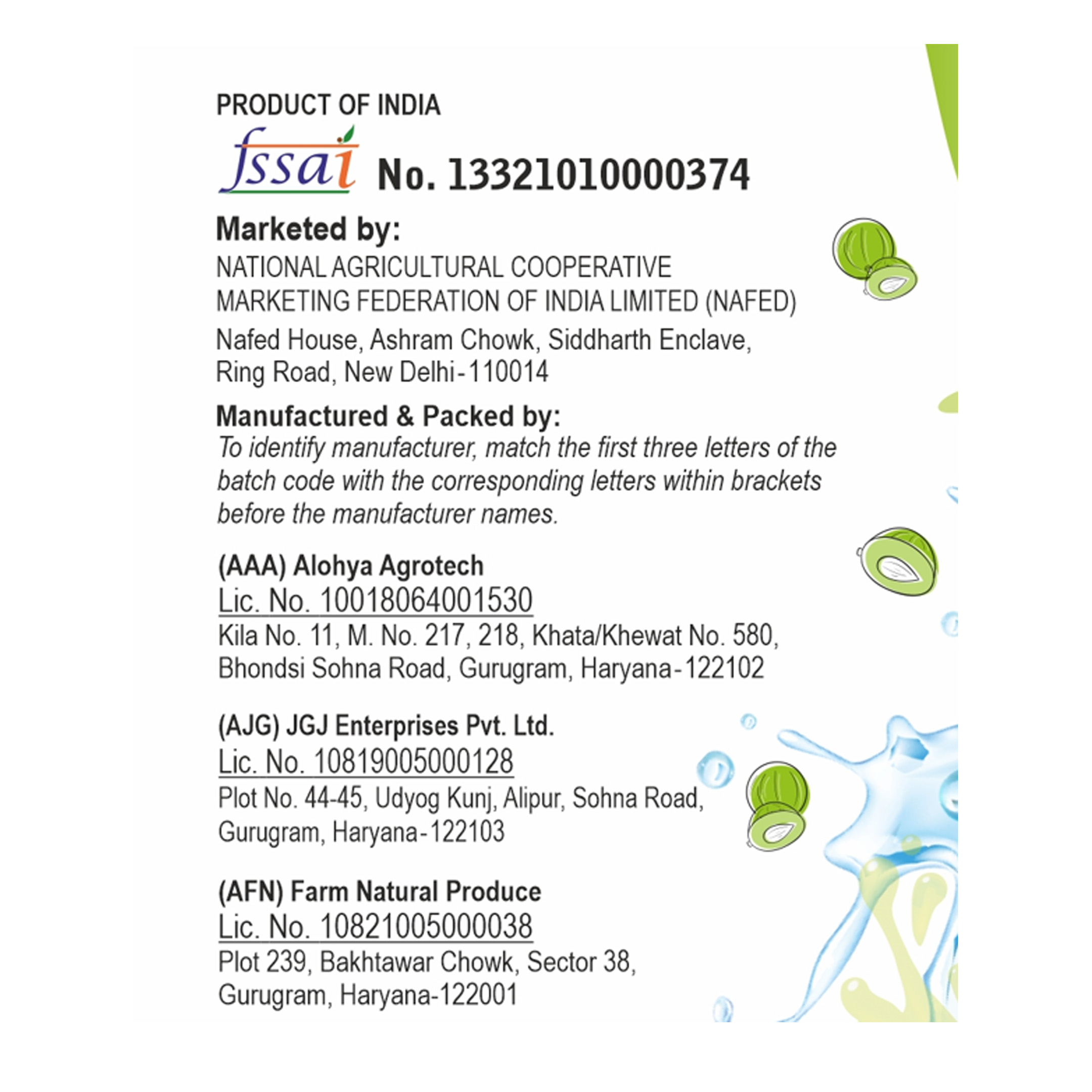 PRODUCT OF INDIA

fssai No. 13321010000374

Marketed by:
NATIONAL AGRICULTURAL COOPERATIVE MARKETING FEDERATION OF INDIA LIMITED (NAFED)
Nafed House, Ashram Chowk, Siddharth Enclave, Ring Road, New Delhi-110014

Manufactured & Packed by:
To identify manufacturer, match the first three letters of the batch code with the corresponding letters within brackets before the manufacturer names.

(AAA) Alohya Agrotech
Lic. No. 10018064001530
Kila No. 11, M. No. 217, 218, Khata/Khewat No. 580, Bhondsi Sohna Road, Gurugram, Haryana-122102

(AJG) JGJ Enterprises Pvt. Ltd.
Lic. No. 10819005000128
Plot No. 44-45, Udyog Kunj, Alipur, Sohna Road, Gurugram, Haryana-122103

(AFN) Farm Natural Produce
Lic. No. 10821005000038
Plot 239, Bakhtawar Chowk, Sector 38, Gurugram, Haryana-122001